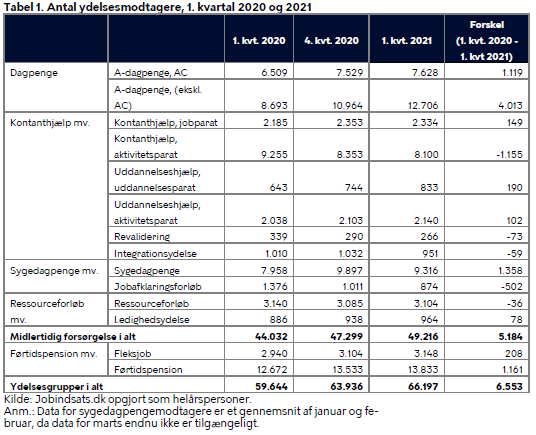 Tabel 1. Antal ydelsesmodtagere, 1. kvartal 2020 og 2021

| | | 1. kvt. 2020 | 4. kvt. 2020 | 1. kvt. 2021 | Forskel (1. kvt. 2020 - 1. kvt 2021) |
|---|---|---|---|---|---|
| Dagpenge | A-dagpenge, AC | 6.509 | 7.529 | 7.628 | 1.119 |
| | A-dagpenge, (ekskl. AC) | 8.693 | 10.964 | 12.706 | 4.013 |
| Kontanthjælp mv. | Kontanthjælp, jobparat | 2.185 | 2.353 | 2.334 | 149 |
| | Kontanthjælp, aktivitetsparat | 9.255 | 8.353 | 8.100 | -1.155 |
| | Uddannelseshjælp, uddannelsesparat | 643 | 744 | 833 | 190 |
| | Uddannelseshjælp, aktivitetsparat | 2.038 | 2.103 | 2.140 | 102 |
| | Revalidering | 339 | 290 | 266 | -73 |
| | Integrationsydelse | 1.010 | 1.032 | 951 | -59 |
| Sygedagpenge mv. | Sygedagpenge | 7.958 | 9.897 | 9.316 | 1.358 |
| | Jobafklaringsforløb | 1.376 | 1.011 | 874 | -502 |
| Ressourceforløb mv. | Ressourceforløb | 3.140 | 3.085 | 3.104 | -36 |
| | Ledighedsydelse | 886 | 938 | 964 | 78 |
| Midlertidig forsørgelse i alt | | 44.032 | 47.299 | 49.216 | 5.184 |
| Førtidspension mv. | Fleksjob | 2.940 | 3.104 | 3.148 | 208 |
| | Førtidspension | 12.672 | 13.533 | 13.833 | 1.161 |
| Ydelsesgrupper i alt | | 59.644 | 63.936 | 66.197 | 6.553 |

Kilde: Jobindsats.dk opgjort som helårspersoner.
Anm.: Data for sygedagpengemodtagere er et gennemsnit af januar og februar, da data for marts endnu ikke er tilgængeligt.